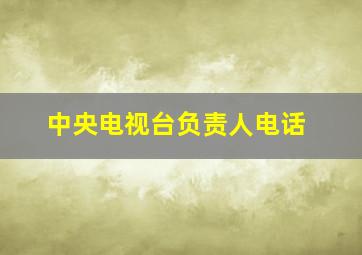 中央电视台负责人电话